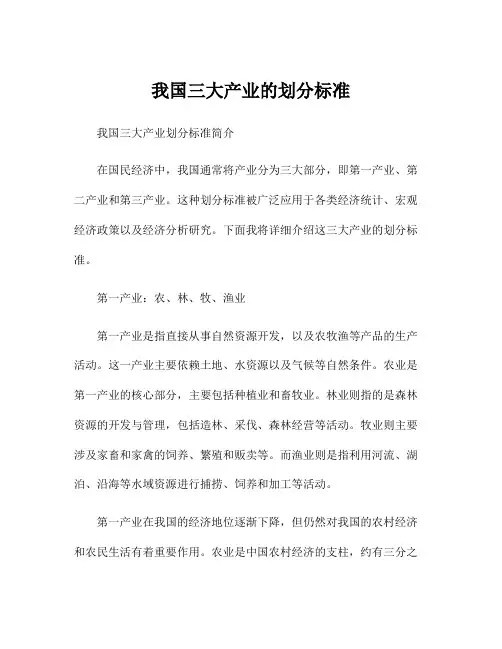 我国三大产业的划分标准

我国三大产业划分标准简介

在国民经济中，我国通常将产业分为三大部分，即第一产业、第二产业和第三产业。这种划分标准被广泛应用于各类经济统计、宏观经济政策以及经济分析研究。下面我将详细介绍这三大产业的划分标准。

第一产业：农、林、牧、渔业

第一产业是指直接从事自然资源开发，以及农牧渔等产品的生产活动。这一产业主要依赖土地、水资源以及气候等自然条件。农业是第一产业的核心部分，主要包括种植业和畜牧业。林业则指的是森林资源的开发与管理，包括造林、采伐、森林经营等活动。牧业则主要涉及家畜和家禽的饲养、繁殖和贩卖等。而渔业则是指利用河流、湖泊、沿海等水域资源进行捕捞、饲养和加工等活动。

第一产业在我国的经济地位逐渐下降，但仍然对我国的农村经济和农民生活有着重要作用。农业是中国农村经济的支柱，约有三分之